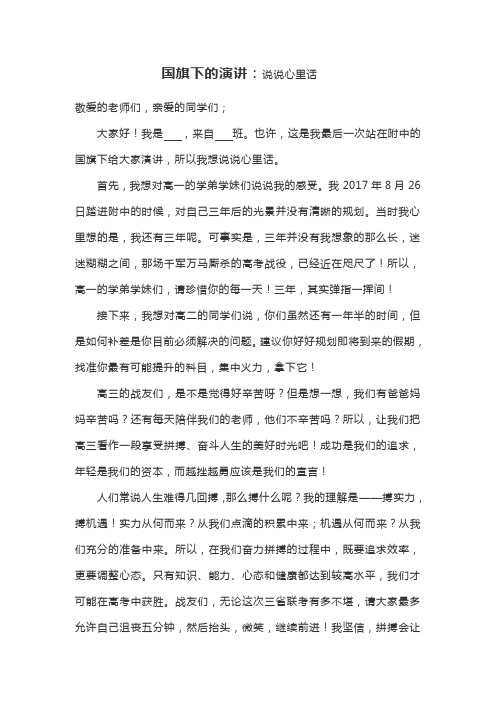 国旗下的演讲：说说心里话

敬爱的老师们，亲爱的同学们；

大家好！我是___，来自___班。也许，这是我最后一次站在附中的国旗下给大家演讲，所以我想说说心里话。

首先，我想对高一的学弟学妹们说说我的感受。我 2017 年 8 月 26 日踏进附中的时候，对自己三年后的光景并没有清晰的规划。当时我心里想的是，我还有三年呢。可事实是，三年并没有我想象的那么长，迷迷糊糊之间，那场千军万马厮杀的高考战役，已经近在咫尺了！所以，高一的学弟学妹们，请珍惜你的每一天！三年，其实弹指一挥间！

接下来，我想对高二的同学们说，你们虽然还有一年半的时间，但是如何补差是你目前必须解决的问题。建议你好好规划即将到来的假期，找准你最有可能提升的科目，集中火力，拿下它！

高三的战友们，是不是觉得好辛苦呀？但是想一想，我们有爸爸妈妈辛苦吗？还有每天陪伴我们的老师，他们不辛苦吗？所以，让我们把高三看作一段享受拼搏、奋斗人生的美好时光吧！成功是我们的追求，年轻是我们的资本，而越挫越勇应该是我们的宣言！

人们常说人生难得几回搏，那么搏什么呢？我的理解是——搏实力，搏机遇！实力从何而来？从我们点滴的积累中来；机遇从何而来？从我们充分的准备中来。所以，在我们奋力拼搏的过程中，既要追求效率，更要调整心态。只有知识、能力、心态和健康都达到较高水平，我们才可能在高考中获胜。战友们，无论这次三省联考有多不堪，请大家最多允许自己沮丧五分钟，然后抬头，微笑，继续前进！我坚信，拼搏会让